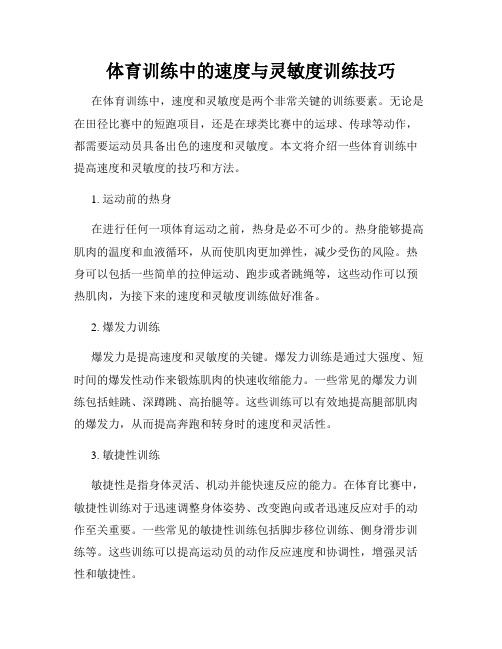 体育训练中的速度与灵敏度训练技巧

在体育训练中，速度和灵敏度是两个非常关键的训练要素。无论是在田径比赛中的短跑项目，还是在球类比赛中的运球、传球等动作，都需要运动员具备出色的速度和灵敏度。本文将介绍一些体育训练中提高速度和灵敏度的技巧和方法。

1. 运动前的热身

在进行任何一项体育运动之前，热身是必不可少的。热身能够提高肌肉的温度和血液循环，从而使肌肉更加弹性，减少受伤的风险。热身可以包括一些简单的拉伸运动、跑步或者跳绳等，这些动作可以预热肌肉，为接下来的速度和灵敏度训练做好准备。

2. 爆发力训练

爆发力是提高速度和灵敏度的关键。爆发力训练是通过大强度、短时间的爆发性动作来锻炼肌肉的快速收缩能力。一些常见的爆发力训练包括蛙跳、深蹲跳、高抬腿等。这些训练可以有效地提高腿部肌肉的爆发力，从而提高奔跑和转身时的速度和灵活性。

3. 敏捷性训练

敏捷性是指身体灵活、机动并能快速反应的能力。在体育比赛中，敏捷性训练对于迅速调整身体姿势、改变跑向或者迅速反应对手的动作至关重要。一些常见的敏捷性训练包括脚步移位训练、侧身滑步训练等。这些训练可以提高运动员的动作反应速度和协调性，增强灵活性和敏捷性。